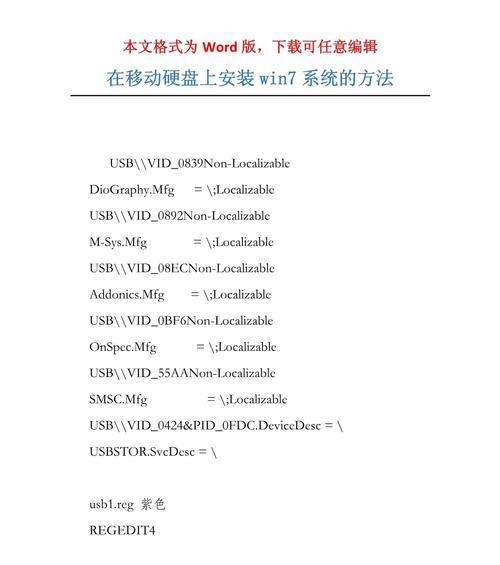 本文格式为 Word 版，下载可任意编辑

在移动硬盘上安装 win7 系统的方法

USB\\VID_0839Non-Localizable

DioGraphy.Mfg = \;Localizable

USB\\VID_0892Non-Localizable

M-Sys.Mfg = \;Localizable

USB\\VID_08ECNon-Localizable

Addonics.Mfg = \;Localizable

USB\\VID_0BF6Non-Localizable

OnSpec.Mfg = \;Localizable

USB\\VID_55AANon-Localizable

SMSC.Mfg = \;Localizable

USB\\VID_0424&PID_0FDC.DeviceDesc = \

USBSTOR.SvcDesc = \

usb1.reg 紫色

REGEDIT4